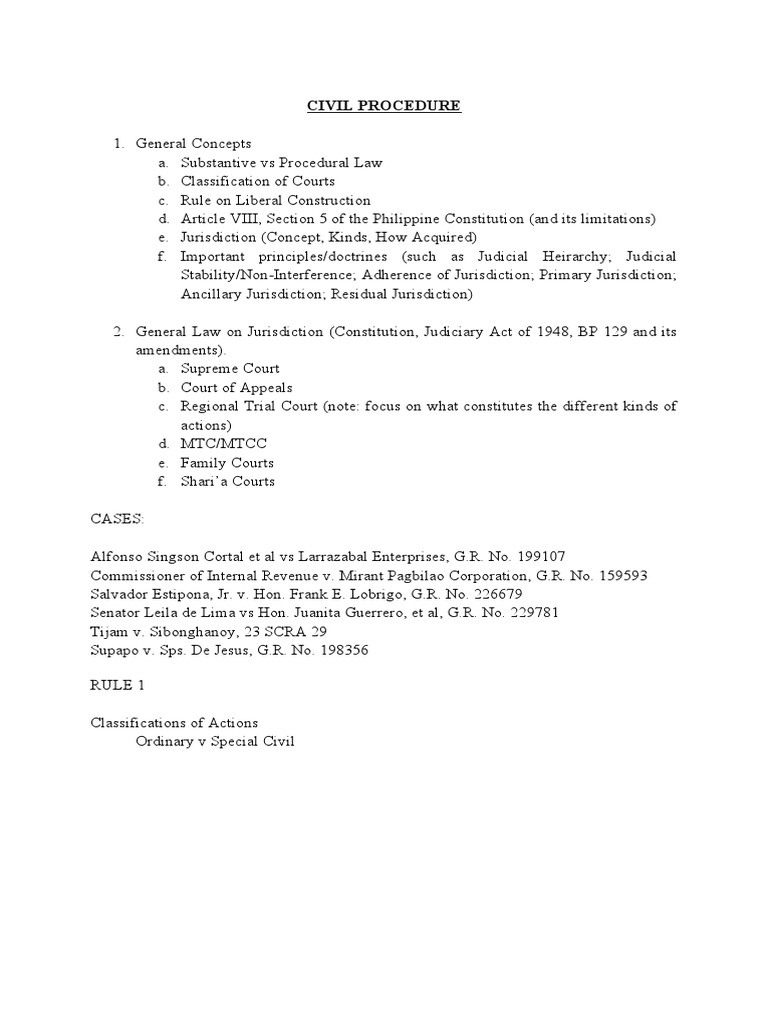 CIVIL PROCEDURE

1. General Concepts
a. Substantive vs Procedural Law
b. Classification of Courts
c. Rule on Liberal Construction
d. Article VIII, Section 5 of the Philippine Constitution (and its limitations)
e. Jurisdiction (Concept, Kinds, How Acquired)
f. Important principles/doctrines (such as Judicial Heirarchy; Judicial Stability/Non-Interference; Adherence of Jurisdiction; Primary Jurisdiction; Ancillary Jurisdiction; Residual Jurisdiction)

2. General Law on Jurisdiction (Constitution, Judiciary Act of 1948, BP 129 and its amendments).
a. Supreme Court
b. Court of Appeals
c. Regional Trial Court (note: focus on what constitutes the different kinds of actions)
d. MTC/MTCC
e. Family Courts
f. Shari'a Courts

CASES:

Alfonso Singson Cortal et al vs Larrazabal Enterprises, G.R. No. 199107
Commissioner of Internal Revenue v. Mirant Pagbilao Corporation, G.R. No. 159593
Salvador Estipona, Jr. v. Hon. Frank E. Lobrigo, G.R. No. 226679
Senator Leila de Lima vs Hon. Juanita Guerrero, et al, G.R. No. 229781
Tijam v. Sibonghanoy, 23 SCRA 29
Supapo v. Sps. De Jesus, G.R. No. 198356

RULE 1

Classifications of Actions
Ordinary v Special Civil